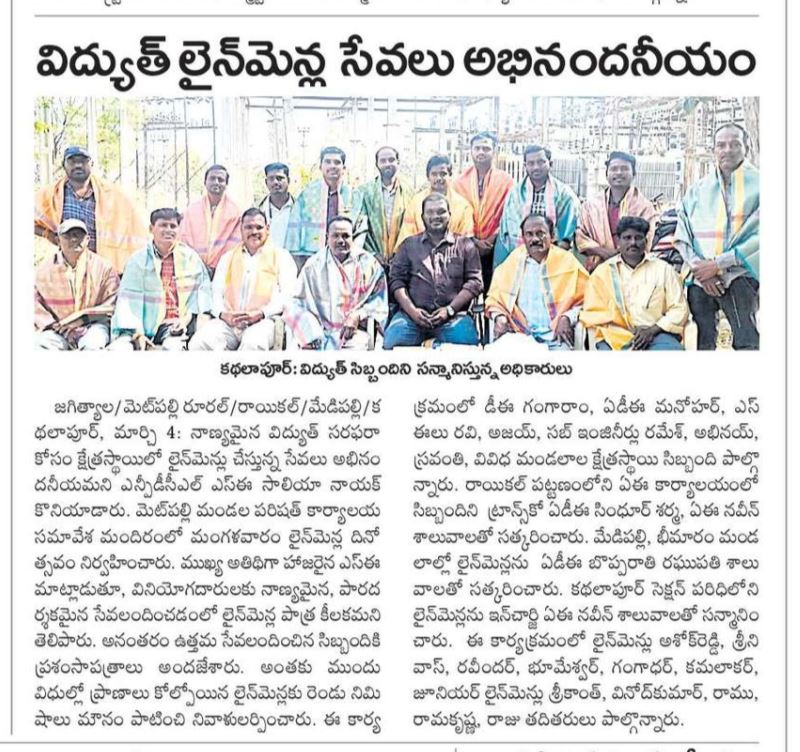 విద్యుత్ లైన్‌మెన్ల సేవలు అభినందనీయం

కథలాపూర్: విద్యుత్ సిబ్బందిని సన్మానిస్తున్న అధికారులు

జగిత్యాల/మెట్‌పల్లి రూరల్/రాయికల్/మేడిపల్లి/కథలాపూర్, మార్చి 4: నాణ్యమైన విద్యుత్ సరఫరా కోసం క్షేత్రస్థాయిలో లైన్‌మెన్లు చేస్తున్న సేవలు అభినందనీయమని ఎన్పీడీసీఎల్ ఎస్ఈ సాలియా నాయక్ కొనియాడారు. మెట్‌పల్లి మండల పరిషత్ కార్యాలయ సమావేశ మందిరంలో మంగళవారం లైన్‌మెన్ల దినోత్సవం నిర్వహించారు. ముఖ్య అతిథిగా హాజరైన ఎస్ఈ మాట్లాడుతూ, వినియోగదారులకు నాణ్యమైన, పారదర్శకమైన సేవలందించడంలో లైన్‌మెన్ల పాత్ర కీలకమని తెలిపారు. అనంతరం ఉత్తమ సేవలందించిన సిబ్బందికి ప్రశంసాపత్రాలు అందజేశారు. అంతకు ముందు విధుల్లో ప్రాణాలు కోల్పోయిన లైన్‌మెన్లకు రెండు నిమిషాలు మౌనం పాటించి నివాళులర్పించారు. ఈ కార్యక్రమంలో డీఈ గంగారాం, ఏడీఈ మనోహర్, ఎస్ఈలు రవి, అజయ్, సబ్ ఇంజినీర్లు రమేశ్, అభినయ్, స్రవంతి, వివిధ మండలాల క్షేత్రస్థాయి సిబ్బంది పాల్గొన్నారు. రాయికల్ పట్టణంలోని ఏఈ కార్యాలయంలో సిబ్బందిని ట్రాన్స్‌కో ఏడీఈ సింధూర్ శర్మ, ఏఈ నవీన్ శాలువాలతో సత్కరించారు. మేడిపల్లి, భీమారం మండలాల్లో లైన్‌మెన్లను ఏడీఈ బొప్పరాతి రఘుపతి శాలువాలతో సత్కరించారు. కథలాపూర్ సెక్షన్ పరిధిలోని లైన్‌మెన్లను ఇన్‌చార్జి ఏఈ నవీన్ శాలువాలతో సన్మానించారు. ఈ కార్యక్రమంలో లైన్‌మెన్లు అశోక్‌రెడ్డి, శ్రీనివాస్, రవీందర్, భూమేశ్వర్, గంగాధర్, కమలాకర్, జూనియర్ లైన్‌మెన్లు శ్రీకాంత్, వినోద్‌కుమార్, రాము, రామకృష్ణ, రాజు తదితరులు పాల్గొన్నారు.